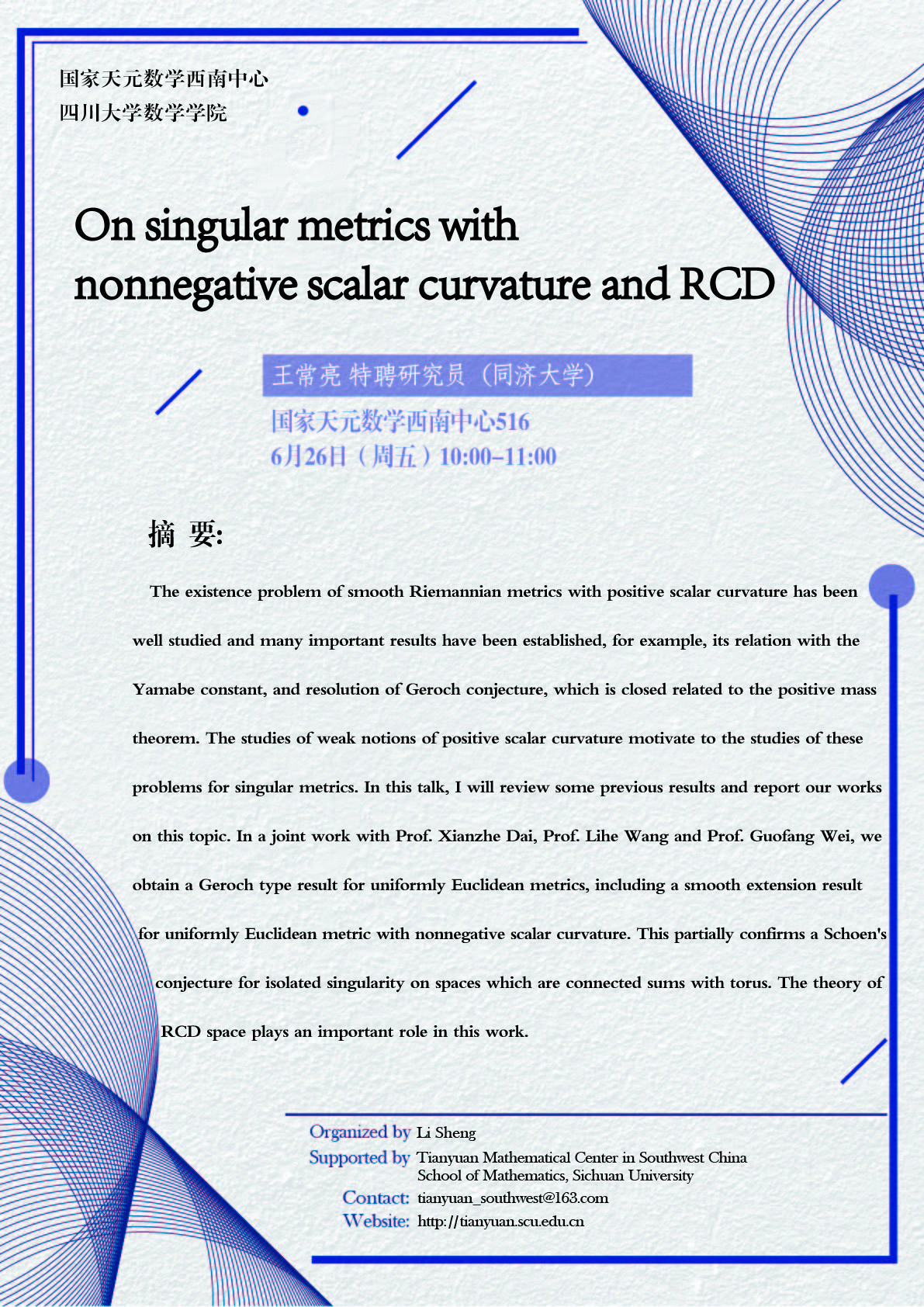 国家天元数学西南中心
四川大学数学学院

On singular metrics with nonnegative scalar curvature and RCD

王常亮 特聘研究员（同济大学）

国家天元数学西南中心516
6月26日（周五）10:00-11:00

摘 要:

The existence problem of smooth Riemannian metrics with positive scalar curvature has been well studied and many important results have been established, for example, its relation with the Yamabe constant, and resolution of Geroch conjecture, which is closed related to the positive mass theorem. The studies of weak notions of positive scalar curvature motivate to the studies of these problems for singular metrics. In this talk, I will review some previous results and report our works on this topic. In a joint work with Prof. Xianzhe Dai, Prof. Lihe Wang and Prof. Guofang Wei, we obtain a Geroch type result for uniformly Euclidean metrics, including a smooth extension result for uniformly Euclidean metric with nonnegative scalar curvature. This partially confirms a Schoen's conjecture for isolated singularity on spaces which are connected sums with torus. The theory of RCD space plays an important role in this work.

Organized by Li Sheng
Supported by Tianyuan Mathematical Center in Southwest China
School of Mathematics, Sichuan University
Contact: tianyuan_southwest@163.com
Website: http://tianyuan.scu.edu.cn